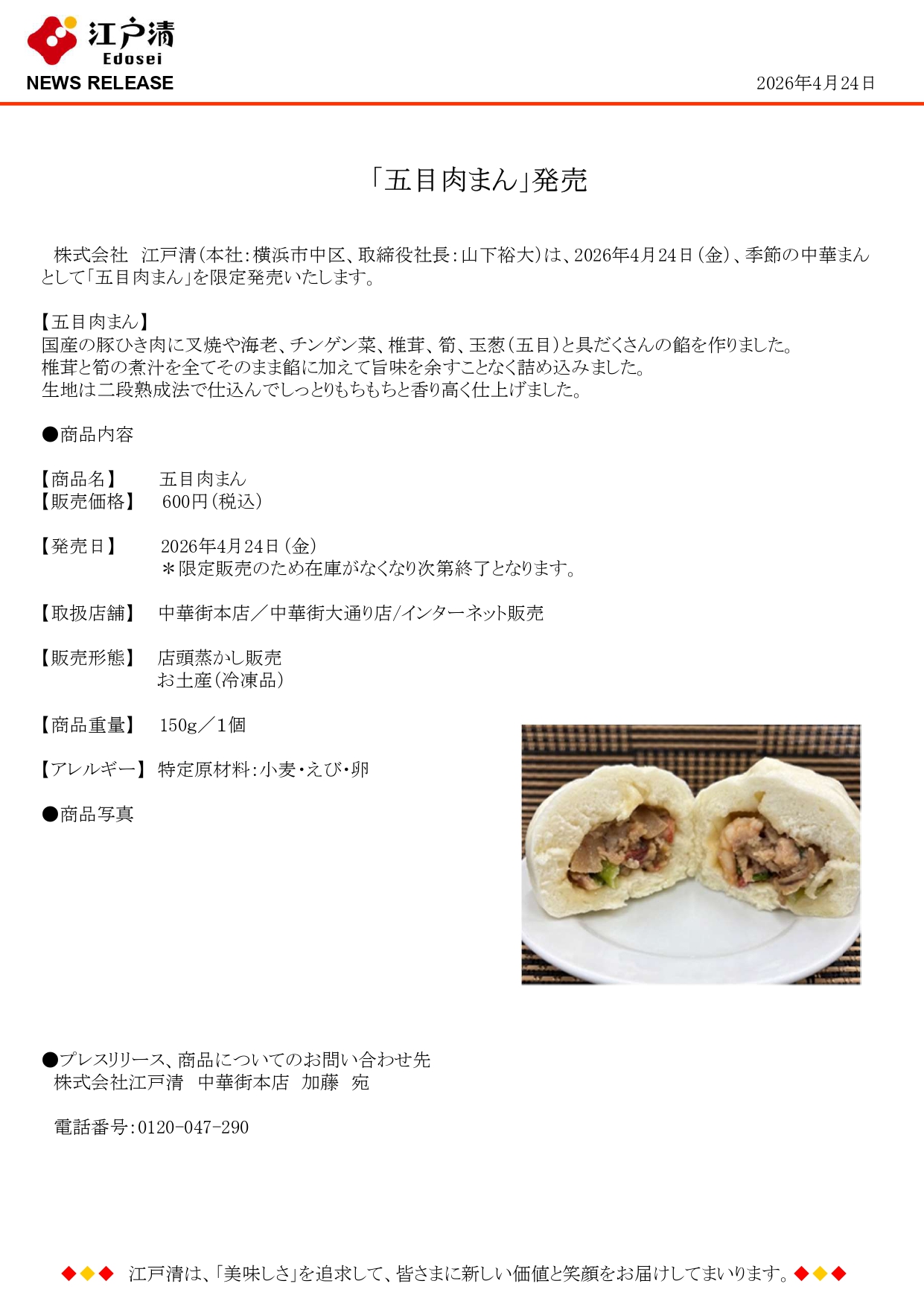 江戸清
Edosei
NEWS RELEASE

2026年4月24日

「五目肉まん」発売

株式会社　江戸清（本社：横浜市中区、取締役社長：山下裕大）は、2026年4月24日（金）、季節の中華まんとして「五目肉まん」を限定発売いたします。

【五目肉まん】
国産の豚ひき肉に叉焼や海老、チンゲン菜、椎茸、筍、玉葱（五目）と具だくさんの餡を作りました。
椎茸と筍の煮汁を全てそのまま餡に加えて旨味を余すことなく詰め込みました。
生地は二段熟成法で仕込んでしっとりもちもちと香り高く仕上げました。

●商品内容

【商品名】　五目肉まん
【販売価格】　600円（税込）

【発売日】　2026年4月24日（金）
＊限定販売のため在庫がなくなり次第終了となります。

【取扱店舗】　中華街本店／中華街大通り店/インターネット販売

【販売形態】　店頭蒸かし販売
お土産（冷凍品）

【商品重量】　150g／1個

【アレルギー】　特定原材料：小麦・えび・卵

●商品写真

●プレスリリース、商品についてのお問い合わせ先
株式会社江戸清　中華街本店　加藤　宛

電話番号：0120-047-290

◆◆◆　江戸清は、「美味しさ」を追求して、皆さまに新しい価値と笑顔をお届けしてまいります。◆◆◆